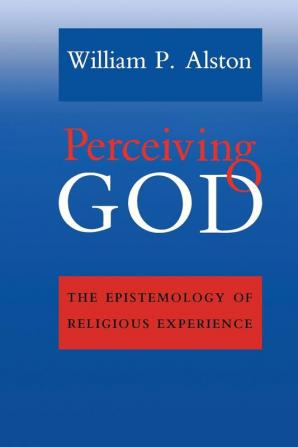 William P. Alston

Perceiving
GOD

THE EPISTEMOLOGY OF
RELIGIOUS EXPERIENCE